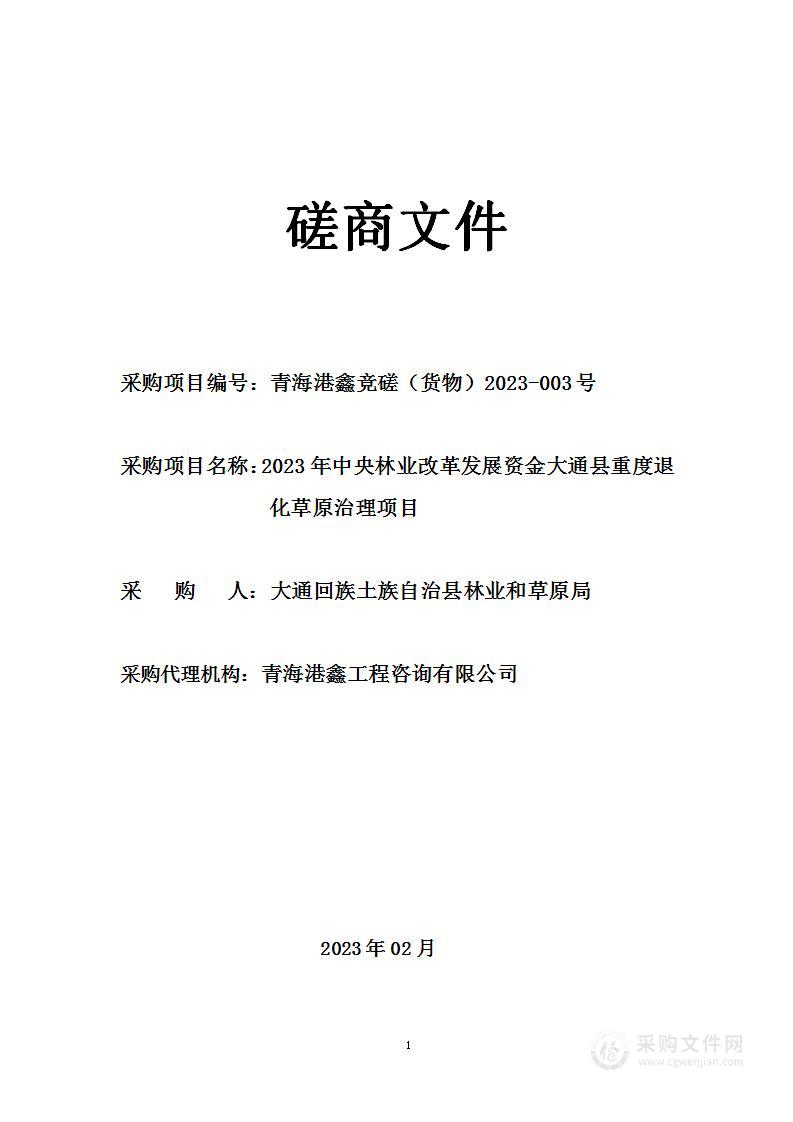 磋商文件

采购项目编号：青海港鑫竞磋（货物）2023-003号

采购项目名称：2023年中央林业改革发展资金大通县重度退化草原治理项目

采　　购　　人：大通回族土族自治县林业和草原局

采购代理机构：青海港鑫工程咨询有限公司

2023年02月

1

采购文件网
www.cgwenjian.com